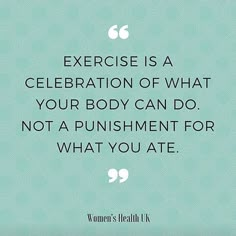 “

EXERCISE IS A CELEBRATION OF WHAT YOUR BODY CAN DO. NOT A PUNISHMENT FOR WHAT YOU ATE.

”

Women's Health UK